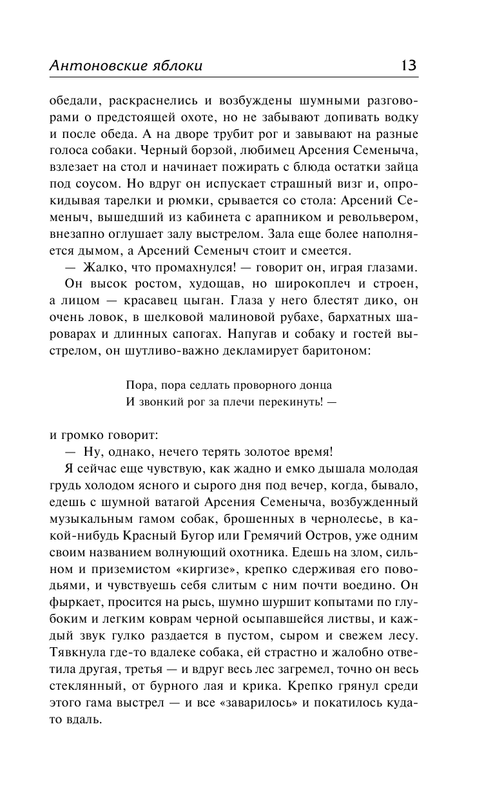 Антоновские яблоки 13

обедали, раскраснелись и возбуждены шумными разговорами о предстоящей охоте, но не забывают допивать водку и после обеда. А на дворе трубит рог и завывают на разные голоса собаки. Черный борзой, любимец Арсения Семеныча, взлезает на стол и начинает пожирать с блюда остатки зайца под соусом. Но вдруг он испускает страшный визг и, опрокидывая тарелки и рюмки, срывается со стола: Арсений Семеныч, вышедший из кабинета с арапником и револьвером, внезапно оглушает залу выстрелом. Зала еще более наполняется дымом, а Арсений Семеныч стоит и смеется.

— Жалко, что промахнулся! — говорит он, играя глазами.

Он высок ростом, худощав, но широкоплеч и строен, а лицом — красавец цыган. Глаза у него блестят дико, он очень ловок, в шелковой малиновой рубахе, бархатных шароварах и длинных сапогах. Напугав и собаку и гостей выстрелом, он шутливо-важно декламирует баритоном:

Пора, пора седлать проворного донца
И звонкий рог за плечи перекинуть! —

и громко говорит:

— Ну, однако, нечего терять золотое время!

Я сейчас еще чувствую, как жадно и емко дышала молодая грудь холодом ясного и сырого дня под вечер, когда, бывало, едешь с шумной ватагой Арсения Семеныча, возбужденный музыкальным гамом собак, брошенных в чернолесье, в какой-нибудь Красный Бугор или Гремячий Остров, уже одним своим названием волнующий охотника. Едешь на злом, сильном и приземистом «киргизе», крепко сдерживая его поводьями, и чувствуешь себя слитым с ним почти воедино. Он фыркает, просится на рысь, шумно шуршит копытами по глубоким и легким коврам черной осыпавшейся листвы, и каждый звук гулко раздается в пустом, сыром и свежем лесу. Тявкнула где-то вдалеке собака, ей страстно и жалобно ответила другая, третья — и вдруг весь лес загремел, точно он весь стеклянный, от бурного лая и крика. Крепко грянул среди этого гама выстрел — и все «заварилось» и покатилось куда-то вдаль.